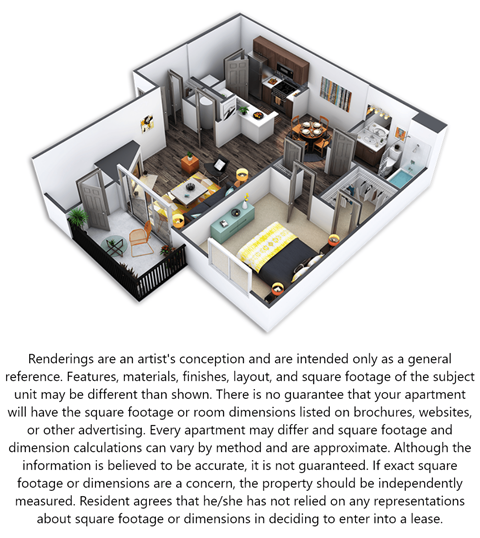 Renderings are an artist's conception and are intended only as a general reference. Features, materials, finishes, layout, and square footage of the subject unit may be different than shown. There is no guarantee that your apartment will have the square footage or room dimensions listed on brochures, websites, or other advertising. Every apartment may differ and square footage and dimension calculations can vary by method and are approximate. Although the information is believed to be accurate, it is not guaranteed. If exact square footage or dimensions are a concern, the property should be independently measured. Resident agrees that he/she has not relied on any representations about square footage or dimensions in deciding to enter into a lease.